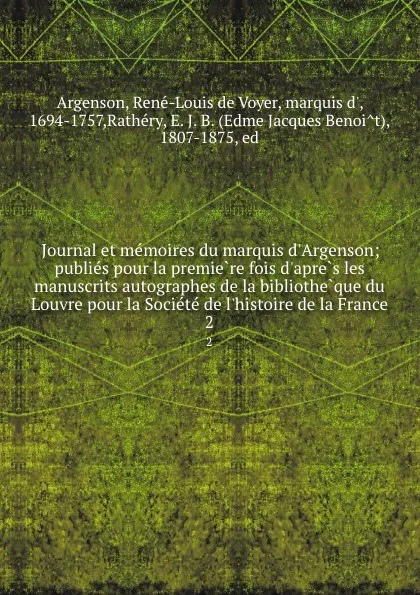 Argenson, René-Louis de Voyer, marquis d', 1694-1757,Rathéry, E. J. B. (Edme Jacques Benoi^t), 1807-1875, ed

Journal et mémoires du marquis d'Argenson; publiés pour la premie`re fois d'apre`s les manuscrits autographes de la bibliothe`que du Louvre pour la Société de l'histoire de la France
2
2